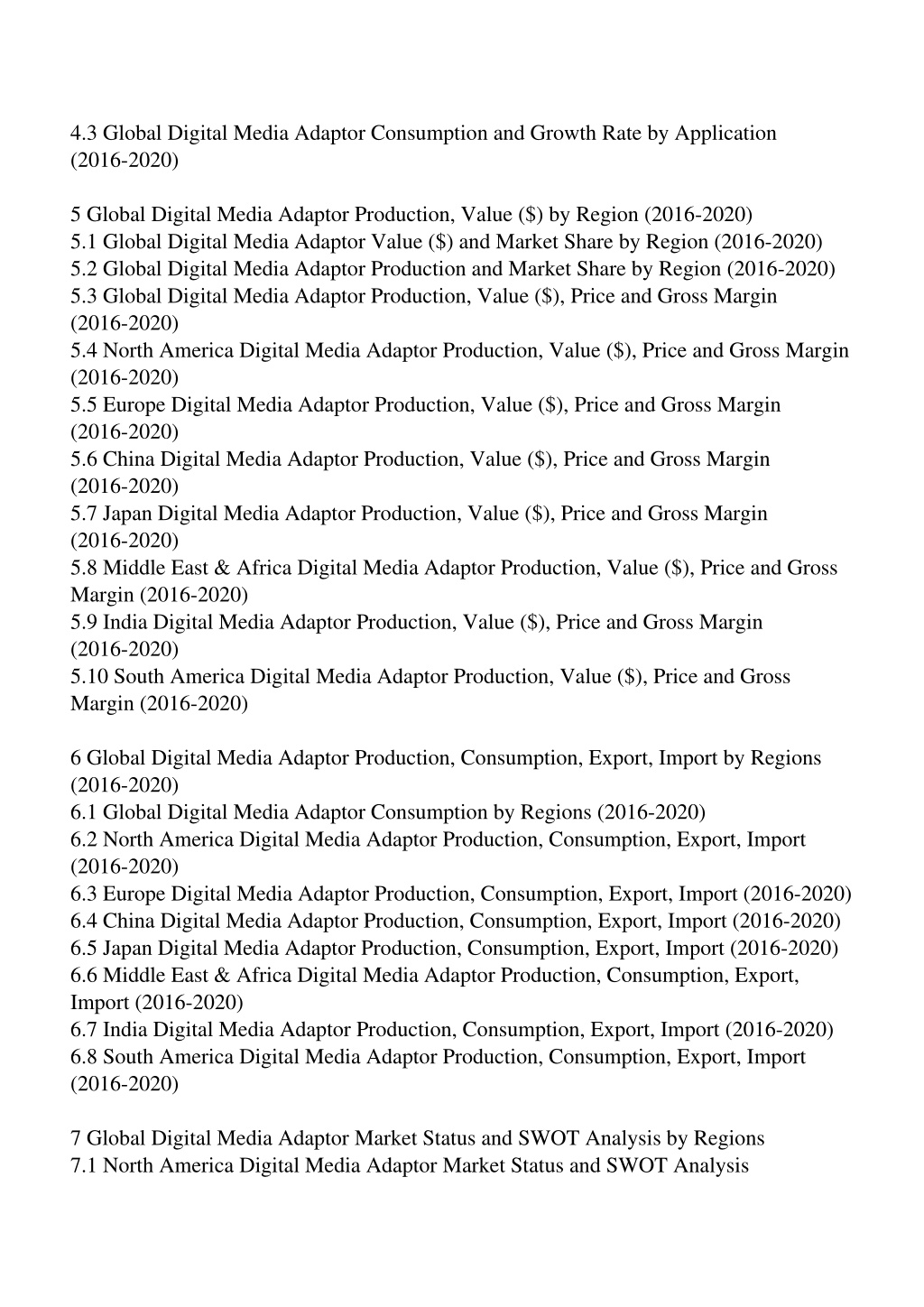 4.3 Global Digital Media Adaptor Consumption and Growth Rate by Application (2016-2020)

5 Global Digital Media Adaptor Production, Value (\$) by Region (2016-2020)
5.1 Global Digital Media Adaptor Value (\$) and Market Share by Region (2016-2020)
5.2 Global Digital Media Adaptor Production and Market Share by Region (2016-2020)
5.3 Global Digital Media Adaptor Production, Value (\$), Price and Gross Margin (2016-2020)
5.4 North America Digital Media Adaptor Production, Value (\$), Price and Gross Margin (2016-2020)
5.5 Europe Digital Media Adaptor Production, Value (\$), Price and Gross Margin (2016-2020)
5.6 China Digital Media Adaptor Production, Value (\$), Price and Gross Margin (2016-2020)
5.7 Japan Digital Media Adaptor Production, Value (\$), Price and Gross Margin (2016-2020)
5.8 Middle East & Africa Digital Media Adaptor Production, Value (\$), Price and Gross Margin (2016-2020)
5.9 India Digital Media Adaptor Production, Value (\$), Price and Gross Margin (2016-2020)
5.10 South America Digital Media Adaptor Production, Value (\$), Price and Gross Margin (2016-2020)

6 Global Digital Media Adaptor Production, Consumption, Export, Import by Regions (2016-2020)
6.1 Global Digital Media Adaptor Consumption by Regions (2016-2020)
6.2 North America Digital Media Adaptor Production, Consumption, Export, Import (2016-2020)
6.3 Europe Digital Media Adaptor Production, Consumption, Export, Import (2016-2020)
6.4 China Digital Media Adaptor Production, Consumption, Export, Import (2016-2020)
6.5 Japan Digital Media Adaptor Production, Consumption, Export, Import (2016-2020)
6.6 Middle East & Africa Digital Media Adaptor Production, Consumption, Export, Import (2016-2020)
6.7 India Digital Media Adaptor Production, Consumption, Export, Import (2016-2020)
6.8 South America Digital Media Adaptor Production, Consumption, Export, Import (2016-2020)

7 Global Digital Media Adaptor Market Status and SWOT Analysis by Regions
7.1 North America Digital Media Adaptor Market Status and SWOT Analysis